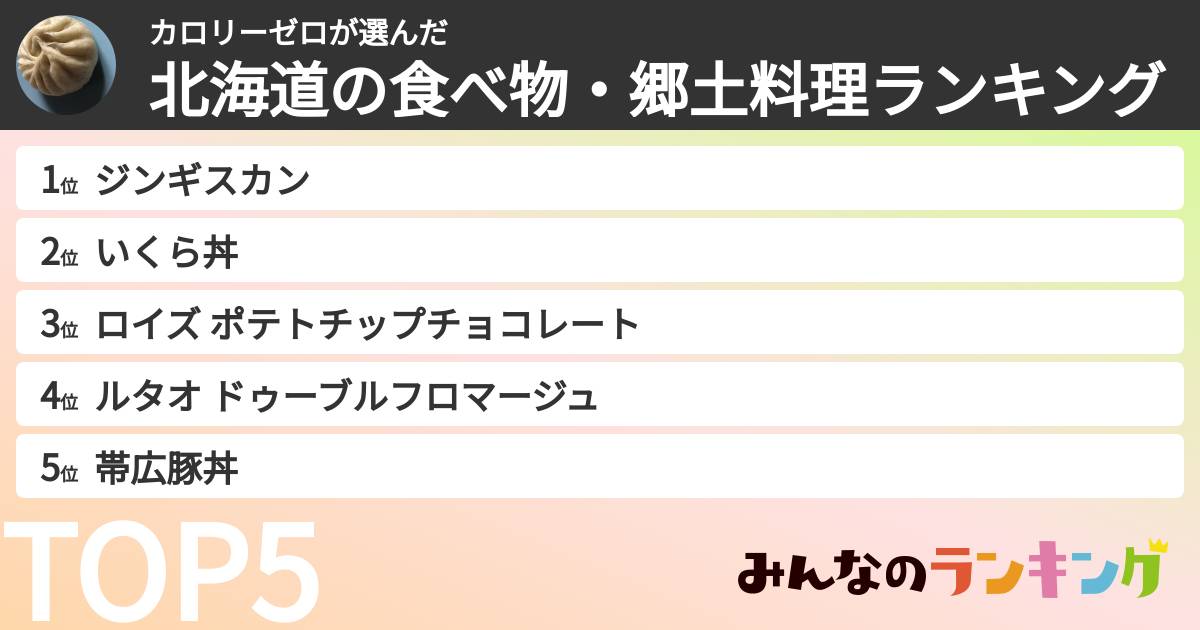 カロリーゼロが選んだ
北海道の食べ物・郷土料理ランキング

1位 ジンギスカン
2位 いくら丼
3位 ロイズ ポテトチップチョコレート
4位 ルタオ ドゥーブルフロマージュ
5位 帯広豚丼

TOP5

みんなのランキング